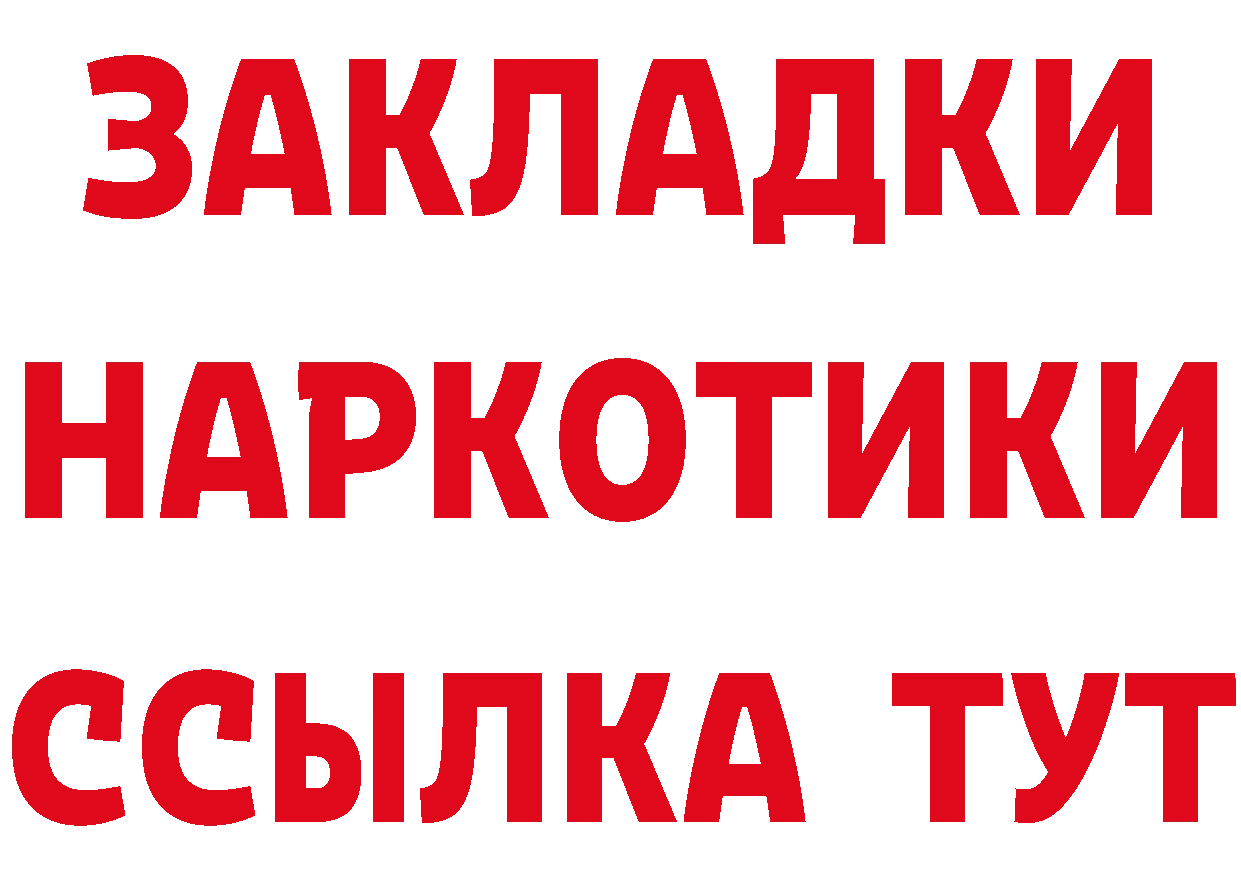 ЗАКЛАДКИ
НАРКОТИКИ
ССЫЛКА ТУТ